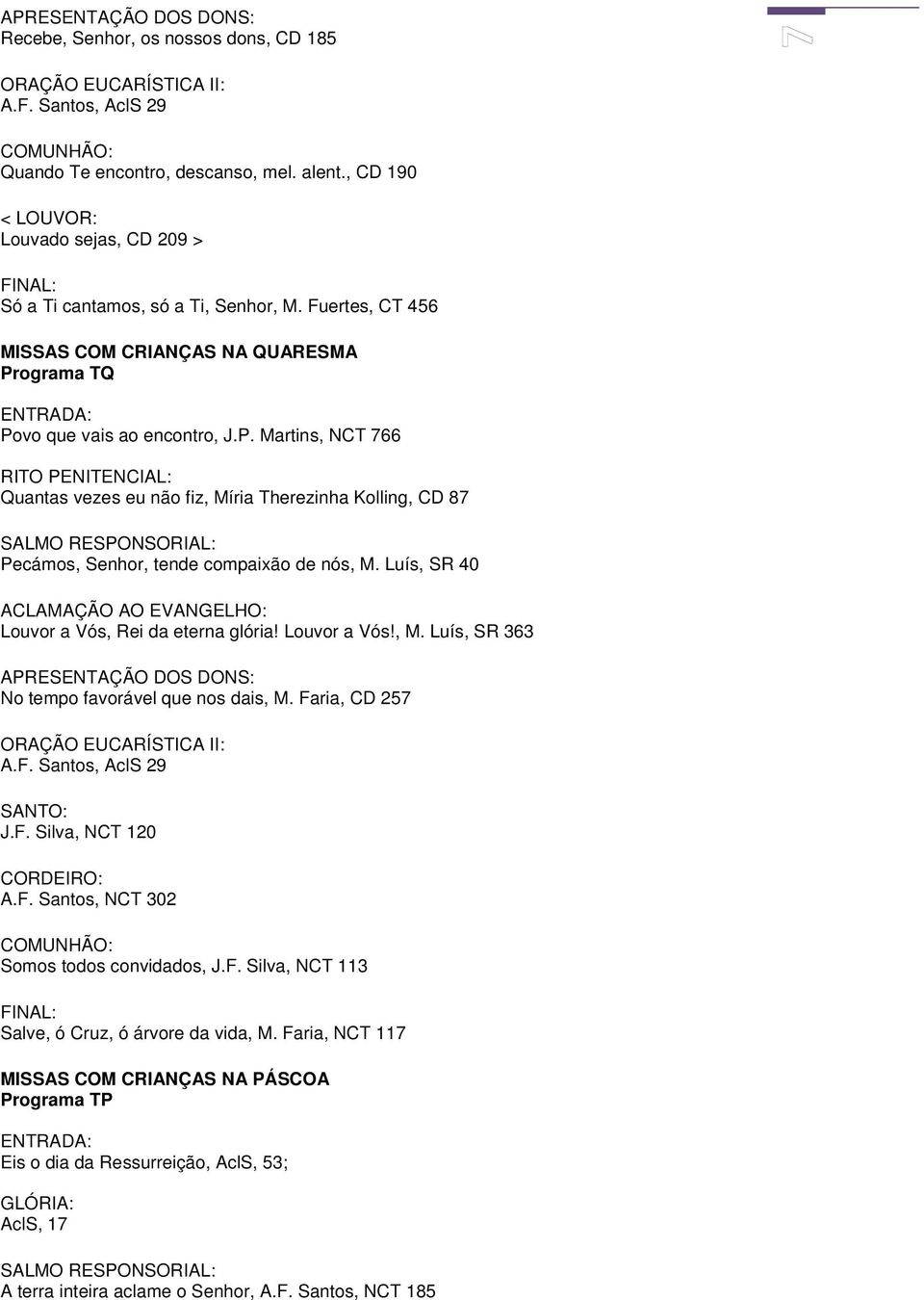 7

APRESENTAÇÃO DOS DONS:
Recebe, Senhor, os nossos dons, CD 185

ORAÇÃO EUCARÍSTICA II:
A.F. Santos, AclS 29

COMUNHÃO:
Quando Te encontro, descanso, mel. alent., CD 190

< LOUVOR:
Louvado sejas, CD 209 >

FINAL:
Só a Ti cantamos, só a Ti, Senhor, M. Fuertes, CT 456

MISSAS COM CRIANÇAS NA QUARESMA
Programa TQ

ENTRADA:
Povo que vais ao encontro, J.P. Martins, NCT 766

RITO PENITENCIAL:
Quantas vezes eu não fiz, Míria Therezinha Kolling, CD 87

SALMO RESPONSORIAL:
Pecámos, Senhor, tende compaixão de nós, M. Luís, SR 40

ACLAMAÇÃO AO EVANGELHO:
Louvor a Vós, Rei da eterna glória! Louvor a Vós!, M. Luís, SR 363

APRESENTAÇÃO DOS DONS:
No tempo favorável que nos dais, M. Faria, CD 257

ORAÇÃO EUCARÍSTICA II:
A.F. Santos, AclS 29

SANTO:
J.F. Silva, NCT 120

CORDEIRO:
A.F. Santos, NCT 302

COMUNHÃO:
Somos todos convidados, J.F. Silva, NCT 113

FINAL:
Salve, ó Cruz, ó árvore da vida, M. Faria, NCT 117

MISSAS COM CRIANÇAS NA PÁSCOA
Programa TP

ENTRADA:
Eis o dia da Ressurreição, AclS, 53;

GLÓRIA:
AclS, 17

SALMO RESPONSORIAL:
A terra inteira aclame o Senhor, A.F. Santos, NCT 185